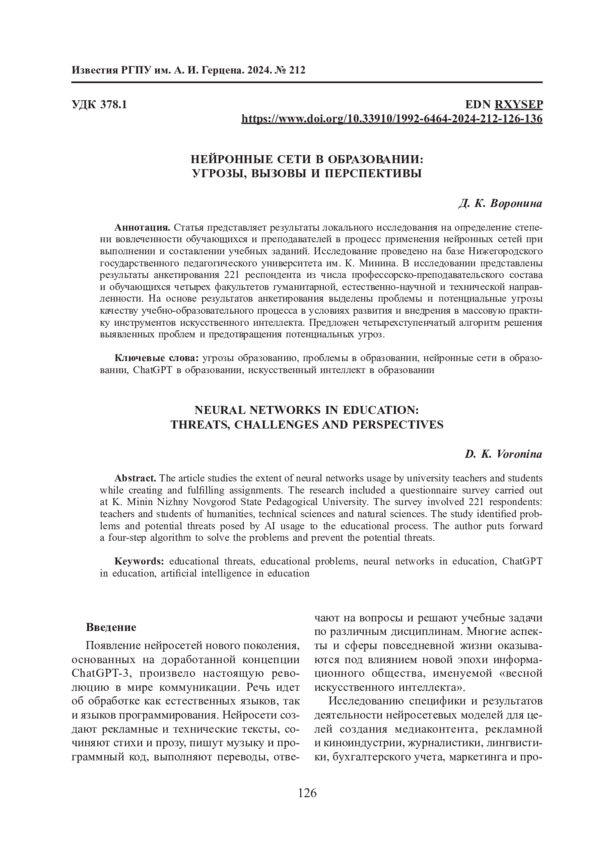 Известия РГПУ им. А. И. Герцена. 2024. № 212

УДК 378.1

EDN RXYSEP
https://www.doi.org/10.33910/1992-6464-2024-212-126-136

НЕЙРОННЫЕ СЕТИ В ОБРАЗОВАНИИ:
УГРОЗЫ, ВЫЗОВЫ И ПЕРСПЕКТИВЫ

Д. К. Воронина

Аннотация. Статья представляет результаты локального исследования на определение степени вовлеченности обучающихся и преподавателей в процесс применения нейронных сетей при выполнении и составлении учебных заданий. Исследование проведено на базе Нижегородского государственного педагогического университета им. К. Минина. В исследовании представлены результаты анкетирования 221 респондента из числа профессорско-преподавательского состава и обучающихся четырех факультетов гуманитарной, естественно-научной и технической направленности. На основе результатов анкетирования выделены проблемы и потенциальные угрозы качеству учебно-образовательного процесса в условиях развития и внедрения в массовую практику инструментов искусственного интеллекта. Предложен четырехступенчатый алгоритм решения выявленных проблем и предотвращения потенциальных угроз.

Ключевые слова: угрозы образованию, проблемы в образовании, нейронные сети в образовании, ChatGPT в образовании, искусственный интеллект в образовании

NEURAL NETWORKS IN EDUCATION:
THREATS, CHALLENGES AND PERSPECTIVES

D. K. Voronina

Abstract. The article studies the extent of neural networks usage by university teachers and students while creating and fulfilling assignments. The research included a questionnaire survey carried out at K. Minin Nizhny Novgorod State Pedagogical University. The survey involved 221 respondents: teachers and students of humanities, technical sciences and natural sciences. The study identified problems and potential threats posed by AI usage to the educational process. The author puts forward a four-step algorithm to solve the problems and prevent the potential threats.

Keywords: educational threats, educational problems, neural networks in education, ChatGPT in education, artificial intelligence in education

Введение

Появление нейросетей нового поколения, основанных на доработанной концепции ChatGPT-3, произвело настоящую революцию в мире коммуникации. Речь идет об обработке как естественных языков, так и языков программирования. Нейросети создают рекламные и технические тексты, сочиняют стихи и прозу, пишут музыку и программный код, выполняют переводы, отвечают на вопросы и решают учебные задачи по различным дисциплинам. Многие аспекты и сферы повседневной жизни оказываются под влиянием новой эпохи информационного общества, именуемой «весной искусственного интеллекта».

Исследованию специфики и результатов деятельности нейросетевых моделей для целей создания медиаконтента, рекламной и киноиндустрии, журналистики, лингвистики, бухгалтерского учета, маркетинга и про-

126